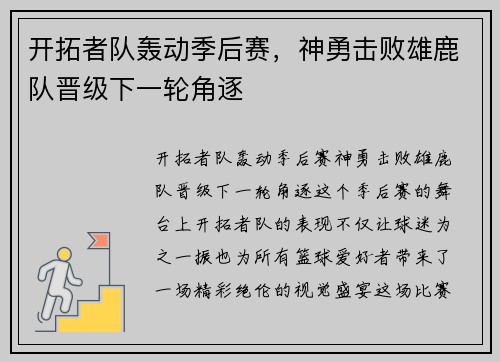 开拓者队轰动季后赛，神勇击败雄鹿队晋级下一轮角逐

开拓者队轰动季后赛神勇击败雄鹿队晋级下一轮角逐这个季后赛的舞台上开拓者队的表现不仅让球迷为之一振也为所有篮球爱好者带来了一场精彩绝伦的视觉盛宴这场比赛